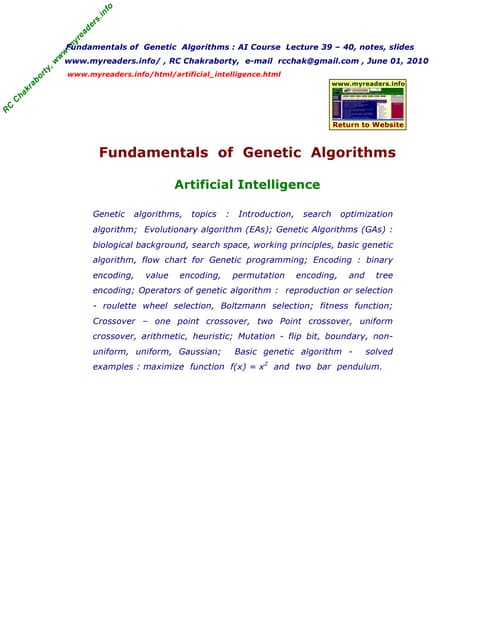 RC Chakraborty, www.myreaders.info

Fundamentals of Genetic Algorithms : AI Course Lecture 39 – 40, notes, slides
www.myreaders.info/ , RC Chakraborty, e-mail rcchak@gmail.com , June 01, 2010
www.myreaders.info/html/artificial_intelligence.html

www.myreaders.info
Return to Website

Fundamentals of Genetic Algorithms

Artificial Intelligence

Genetic algorithms, topics : Introduction, search optimization algorithm; Evolutionary algorithm (EAs); Genetic Algorithms (GAs) : biological background, search space, working principles, basic genetic algorithm, flow chart for Genetic programming; Encoding : binary encoding, value encoding, permutation encoding, and tree encoding; Operators of genetic algorithm : reproduction or selection - roulette wheel selection, Boltzmann selection; fitness function; Crossover – one point crossover, two Point crossover, uniform crossover, arithmetic, heuristic; Mutation - flip bit, boundary, non-uniform, uniform, Gaussian; Basic genetic algorithm - solved examples : maximize function $f(x) = x^2$ and two bar pendulum.